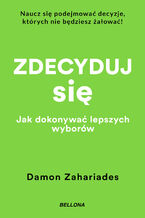 Naucz się podejmować decyzje, których nie będziesz żałować!

ZDECYDUJ się

Jak dokonywać lepszych wyborów

Damon Zahariades

BELLONA